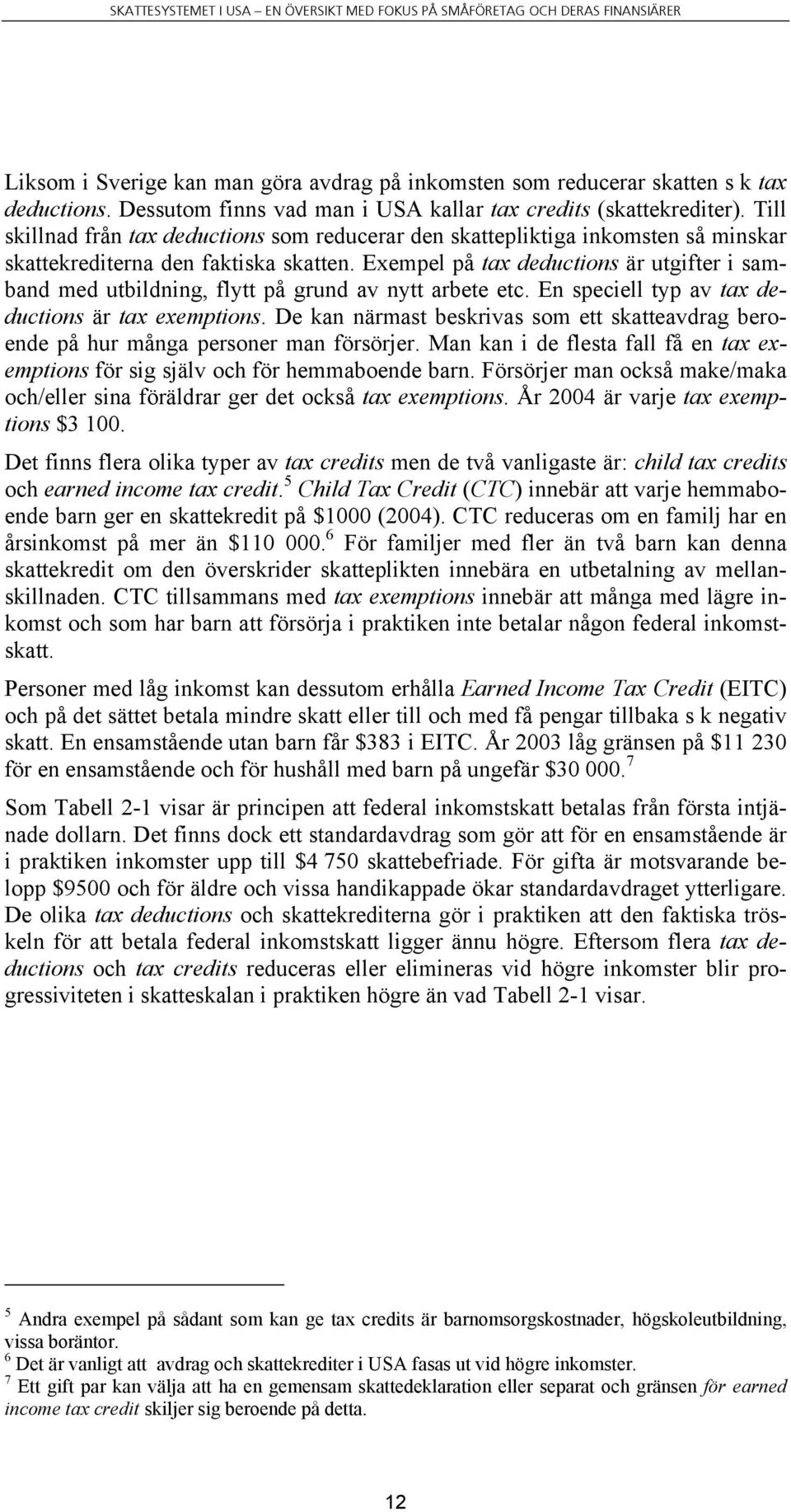 SKATTESYSTEMET I USA – EN ÖVERSIKT MED FOKUS PÅ SMÅFÖRETAG OCH DERAS FINANSIÄRER

Liksom i Sverige kan man göra avdrag på inkomsten som reducerar skatten s k tax deductions. Dessutom finns vad man i USA kallar tax credits (skattekrediter). Till skillnad från tax deductions som reducerar den skattepliktiga inkomsten så minskar skattekrediterna den faktiska skatten. Exempel på tax deductions är utgifter i samband med utbildning, flytt på grund av nytt arbete etc. En speciell typ av tax deductions är tax exemptions. De kan närmast beskrivas som ett skatteavdrag beroende på hur många personer man försörjer. Man kan i de flesta fall få en tax exemptions för sig själv och för hemmaboende barn. Försörjer man också make/maka och/eller sina föräldrar ger det också tax exemptions. År 2004 är varje tax exemptions $3 100.

Det finns flera olika typer av tax credits men de två vanligaste är: child tax credits och earned income tax credit.$^5$ Child Tax Credit (CTC) innebär att varje hemmaboende barn ger en skattekredit på $1000 (2004). CTC reduceras om en familj har en årsinkomst på mer än $110 000.$^6$ För familjer med fler än två barn kan denna skattekredit om den överskrider skatteplikten innebära en utbetalning av mellanskillnaden. CTC tillsammans med tax exemptions innebär att många med lägre inkomst och som har barn att försörja i praktiken inte betalar någon federal inkomstskatt.

Personer med låg inkomst kan dessutom erhålla Earned Income Tax Credit (EITC) och på det sättet betala mindre skatt eller till och med få pengar tillbaka s k negativ skatt. En ensamstående utan barn får $383 i EITC. År 2003 låg gränsen på $11 230 för en ensamstående och för hushåll med barn på ungefär $30 000.$^7$

Som Tabell 2-1 visar är principen att federal inkomstskatt betalas från första intjänade dollarn. Det finns dock ett standardavdrag som gör att för en ensamstående är i praktiken inkomster upp till $4 750 skattebefriade. För gifta är motsvarande belopp $9500 och för äldre och vissa handikappade ökar standardavdraget ytterligare. De olika tax deductions och skattekrediterna gör i praktiken att den faktiska tröskeln för att betala federal inkomstskatt ligger ännu högre. Eftersom flera tax deductions och tax credits reduceras eller elimineras vid högre inkomster blir progressiviteten i skatteskalan i praktiken högre än vad Tabell 2-1 visar.

$^5$ Andra exempel på sådant som kan ge tax credits är barnomsorgskostnader, högskoleutbildning, vissa boräntor.
$^6$ Det är vanligt att avdrag och skattekrediter i USA fasas ut vid högre inkomster.
$^7$ Ett gift par kan välja att ha en gemensam skattedeklaration eller separat och gränsen för earned income tax credit skiljer sig beroende på detta.

12